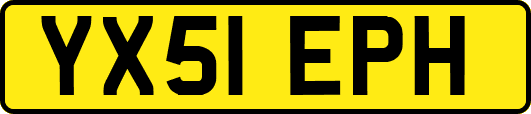 YX51 EPH